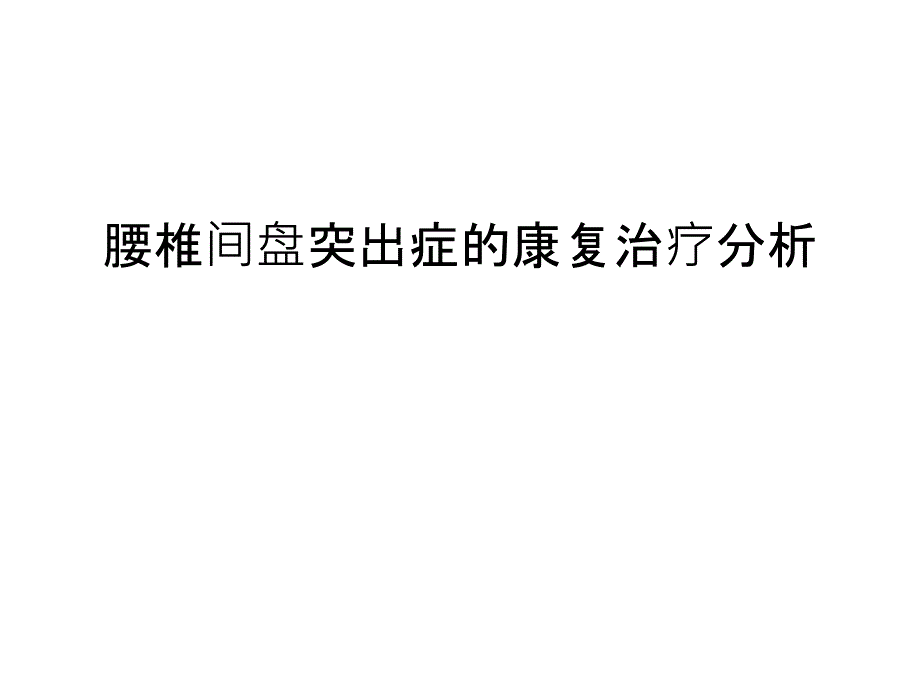 腰椎间盘突出症的康复治疗分析